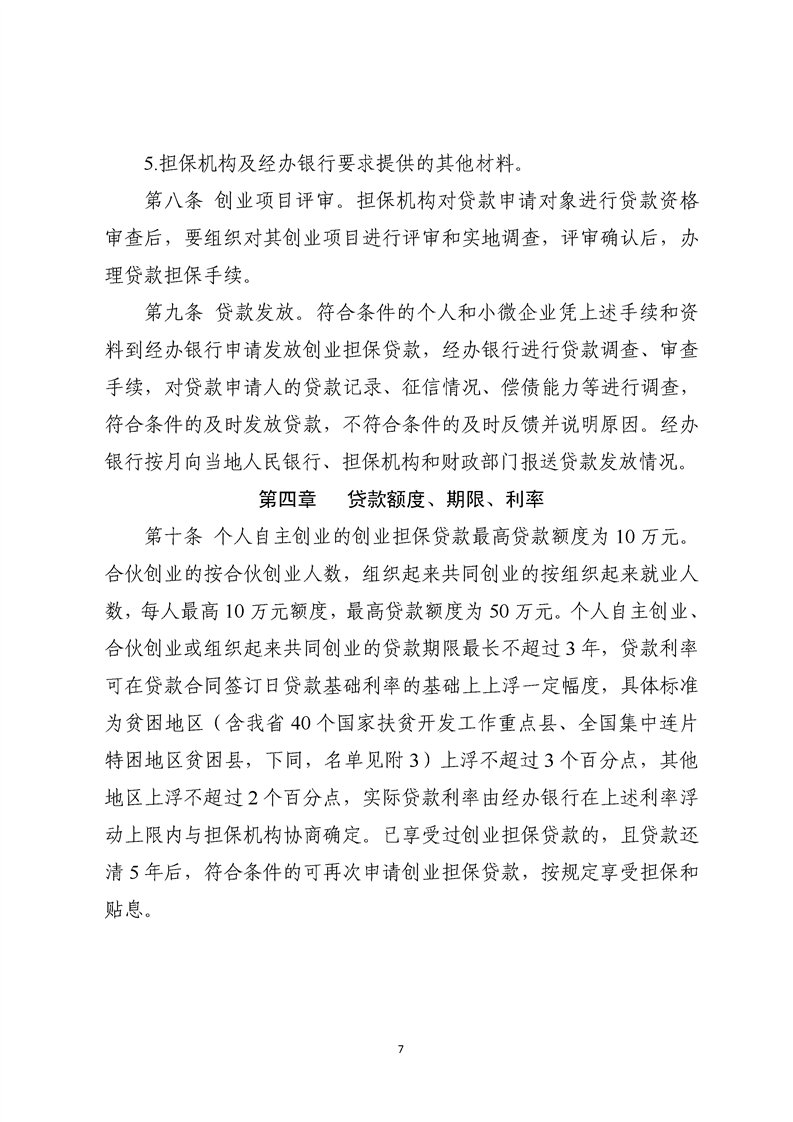 5.担保机构及经办银行要求提供的其他材料。

第八条 创业项目评审。担保机构对贷款申请对象进行贷款资格审查后，要组织对其创业项目进行评审和实地调查，评审确认后，办理贷款担保手续。

第九条 贷款发放。符合条件的个人和小微企业凭上述手续和资料到经办银行申请发放创业担保贷款，经办银行进行贷款调查、审查手续，对贷款申请人的贷款记录、征信情况、偿债能力等进行调查，符合条件的及时发放贷款，不符合条件的及时反馈并说明原因。经办银行按月向当地人民银行、担保机构和财政部门报送贷款发放情况。

第四章　贷款额度、期限、利率

第十条 个人自主创业的创业担保贷款最高贷款额度为10万元。合伙创业的按合伙创业人数，组织起来共同创业的按组织起来就业人数，每人最高10万元额度，最高贷款额度为50万元。个人自主创业、合伙创业或组织起来共同创业的贷款期限最长不超过3年，贷款利率可在贷款合同签订日贷款基础利率的基础上上浮一定幅度，具体标准为贫困地区（含我省40个国家扶贫开发工作重点县、全国集中连片特困地区贫困县，下同，名单见附3）上浮不超过3个百分点，其他地区上浮不超过2个百分点，实际贷款利率由经办银行在上述利率浮动上限内与担保机构协商确定。已享受过创业担保贷款的，且贷款还清5年后，符合条件的可再次申请创业担保贷款，按规定享受担保和贴息。

7